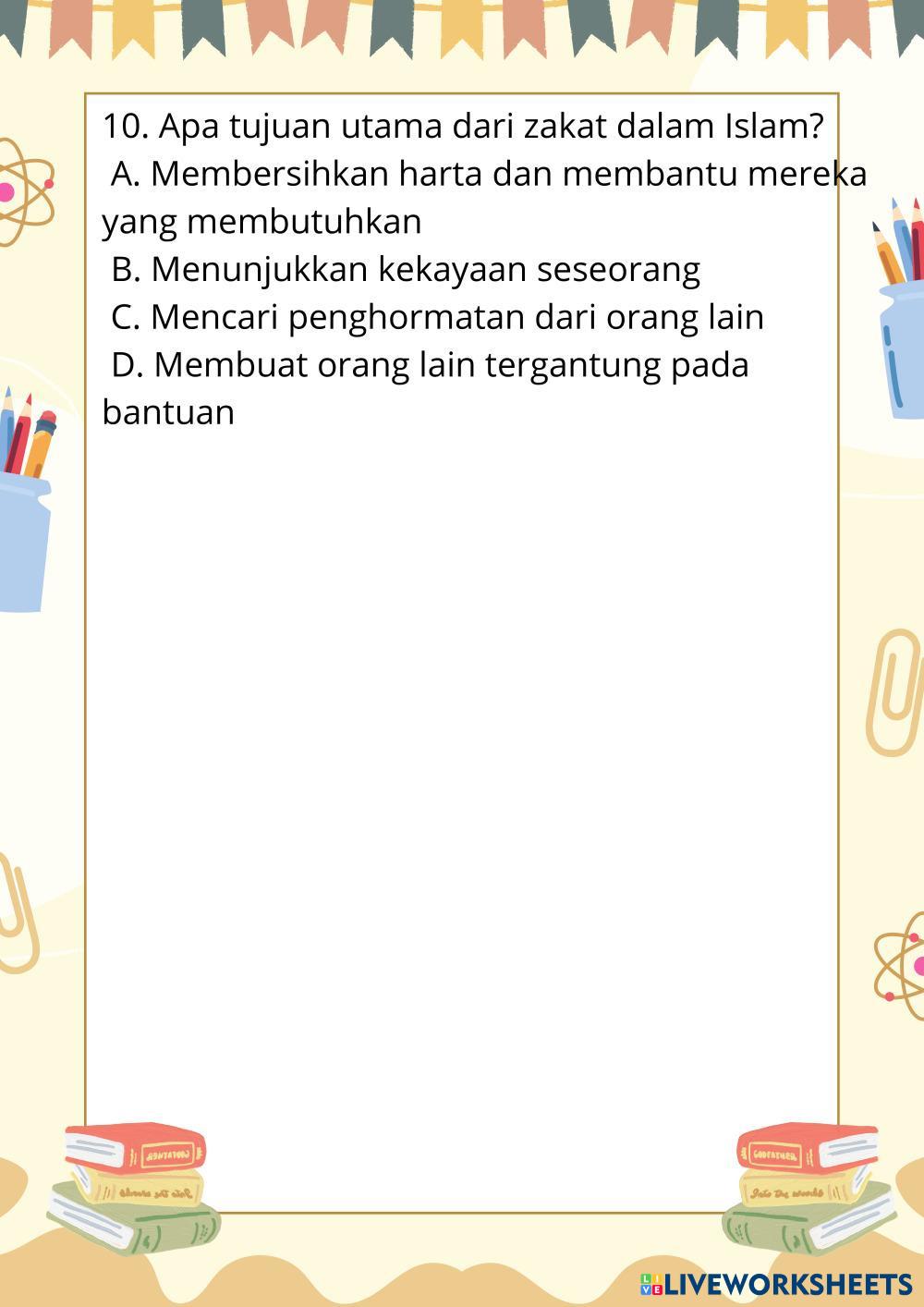 10. Apa tujuan utama dari zakat dalam Islam?

A. Membersihkan harta dan membantu mereka yang membutuhkan

B. Menunjukkan kekayaan seseorang

C. Mencari penghormatan dari orang lain

D. Membuat orang lain tergantung pada bantuan

LIVEWORKSHEETS